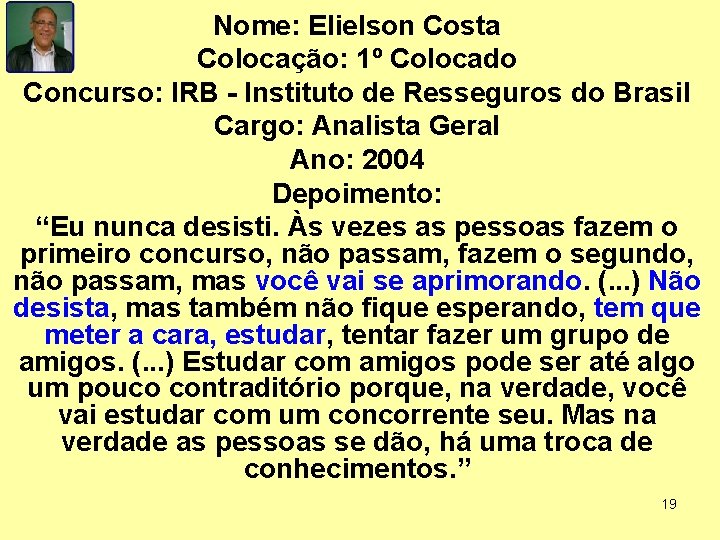 Nome: Elielson Costa
Colocação: 1º Colocado
Concurso: IRB - Instituto de Resseguros do Brasil
Cargo: Analista Geral
Ano: 2004
Depoimento:

“Eu nunca desisti. Às vezes as pessoas fazem o primeiro concurso, não passam, fazem o segundo, não passam, mas você vai se aprimorando. (...) Não desista, mas também não fique esperando, tem que meter a cara, estudar, tentar fazer um grupo de amigos. (...) Estudar com amigos pode ser até algo um pouco contraditório porque, na verdade, você vai estudar com um concorrente seu. Mas na verdade as pessoas se dão, há uma troca de conhecimentos.”

19